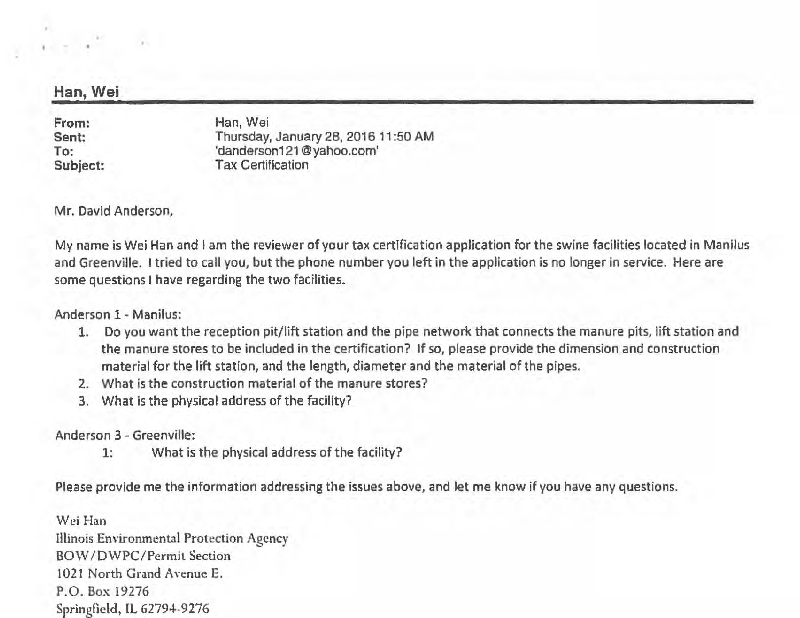 Han, Wei

From: Han, Wei
Sent: Thursday, January 28, 2016 11:50 AM
To: 'danderson121@yahoo.com'
Subject: Tax Certification

Mr. David Anderson,

My name is Wei Han and I am the reviewer of your tax certification application for the swine facilities located in Manilus and Greenville. I tried to call you, but the phone number you left in the application is no longer in service. Here are some questions I have regarding the two facilities.

Anderson 1 - Manilus:
1. Do you want the reception pit/lift station and the pipe network that connects the manure pits, lift station and the manure stores to be included in the certification? If so, please provide the dimension and construction material for the lift station, and the length, diameter and the material of the pipes.
2. What is the construction material of the manure stores?
3. What is the physical address of the facility?

Anderson 3 - Greenville:
1: What is the physical address of the facility?

Please provide me the information addressing the issues above, and let me know if you have any questions.

Wei Han
Illinois Environmental Protection Agency
BOW/DWPC/Permit Section
1021 North Grand Avenue E.
P.O. Box 19276
Springfield, IL 62794-9276